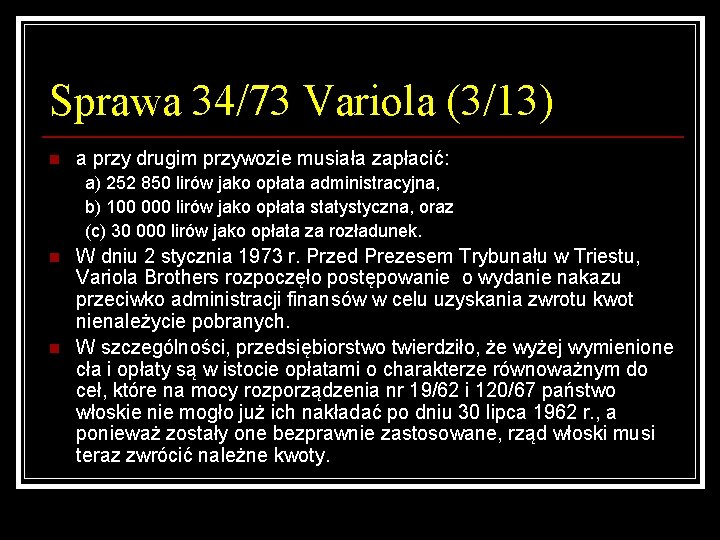 Sprawa 34/73 Variola (3/13)

a przy drugim przywozie musiała zapłacić:

a) 252 850 lirów jako opłata administracyjna,

b) 100 000 lirów jako opłata statystyczna, oraz

(c) 30 000 lirów jako opłata za rozładunek.

W dniu 2 stycznia 1973 r. Przed Prezesem Trybunału w Triestu, Variola Brothers rozpoczęło postępowanie o wydanie nakazu przeciwko administracji finansów w celu uzyskania zwrotu kwot nienależycie pobranych.

W szczególności, przedsiębiorstwo twierdziło, że wyżej wymienione cła i opłaty są w istocie opłatami o charakterze równoważnym do ceł, które na mocy rozporządzenia nr 19/62 i 120/67 państwo włoskie nie mogło już ich nakładać po dniu 30 lipca 1962 r., a ponieważ zostały one bezprawnie zastosowane, rząd włoski musi teraz zwrócić należne kwoty.